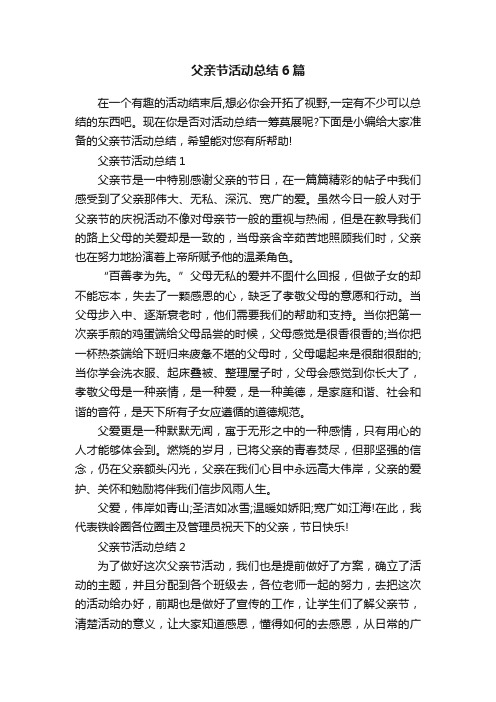 父亲节活动总结6篇

在一个有趣的活动结束后,想必你会开拓了视野,一定有不少可以总结的东西吧。现在你是否对活动总结一筹莫展呢?下面是小编给大家准备的父亲节活动总结，希望能对您有所帮助!

父亲节活动总结1

父亲节是一中特别感谢父亲的节日，在一篇篇精彩的帖子中我们感受到了父亲那伟大、无私、深沉、宽广的爱。虽然今日一般人对于父亲节的庆祝活动不像对母亲节一般的重视与热闹，但是在教导我们的路上父母的关爱却是一致的，当母亲含辛茹苦地照顾我们时，父亲也在努力地扮演着上帝所赋予他的温柔角色。

“百善孝为先。”父母无私的爱并不图什么回报，但做子女的却不能忘本，失去了一颗感恩的心，缺乏了孝敬父母的意愿和行动。当父母步入中、逐渐衰老时，他们需要我们的帮助和支持。当你把第一次亲手煎的鸡蛋端给父母品尝的时候，父母感觉是很香很香的;当你把一杯热茶端给下班归来疲惫不堪的父母时，父母喝起来是很甜很甜的;当你学会洗衣服、起床叠被、整理屋子时，父母会感觉到你长大了，孝敬父母是一种亲情，是一种爱，是一种美德，是家庭和谐、社会和谐的音符，是天下所有子女应遵循的道德规范。

父爱更是一种默默无闻，寓于无形之中的一种感情，只有用心的人才能够体会到。燃烧的岁月，已将父亲的青春焚尽，但那坚强的信念，仍在父亲额头闪光，父亲在我们心目中永远高大伟岸，父亲的爱护、关怀和勉励将伴我们信步风雨人生。

父爱，伟岸如青山;圣洁如冰雪;温暖如娇阳;宽广如江海!在此，我代表铁岭圈各位圈主及管理员祝天下的父亲，节日快乐!

父亲节活动总结2

为了做好这次父亲节活动，我们也是提前做好了方案，确立了活动的主题，并且分配到各个班级去，各位老师一起的努力，去把这次的活动给办好，前期也是做好了宣传的工作，让学生们了解父亲节，清楚活动的意义，让大家知道感恩，懂得如何的去感恩，从日常的广